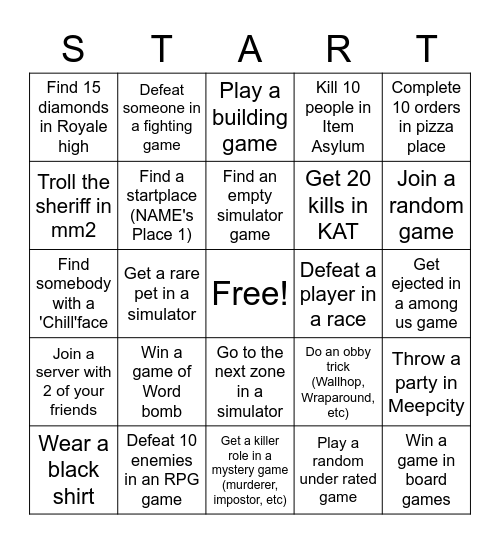 | S | T | A | R | T |
|---|---|---|---|---|
| Find 15 diamonds in Royale high | Defeat someone in a fighting game | Play a building game | Kill 10 people in Item Asylum | Complete 10 orders in pizza place |
| Troll the sheriff in mm2 | Find a startplace (NAME's Place 1) | Find an empty simulator game | Get 20 kills in KAT | Join a random game |
| Find somebody with a 'Chill'face | Get a rare pet in a simulator | Free! | Defeat a player in a race | Get ejected in a among us game |
| Join a server with 2 of your friends | Win a game of Word bomb | Go to the next zone in a simulator | Do an obby trick (Wallhop, Wraparound, etc) | Throw a party in Meepcity |
| Wear a black shirt | Defeat 10 enemies in an RPG game | Get a killer role in a mystery game (murderer, impostor, etc) | Play a random under rated game | Win a game in board games |